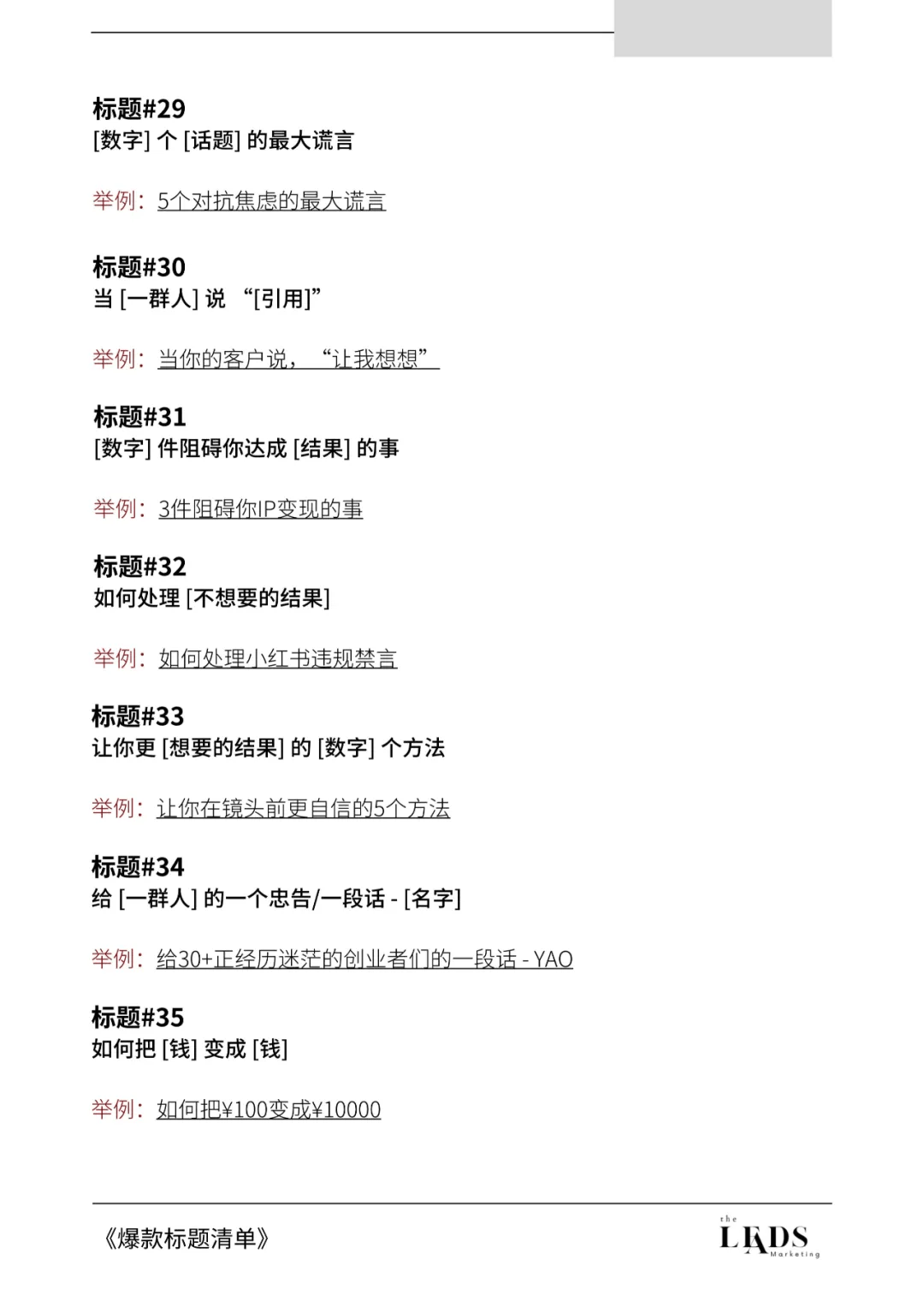 标题#29
[数字] 个 [话题] 的最大谎言

举例：5个对抗焦虑的最大谎言

标题#30
当 [一群人] 说 “[引用]”

举例：当你的客户说，“让我想想”

标题#31
[数字] 件阻碍你达成 [结果] 的事

举例：3件阻碍你IP变现的事

标题#32
如何处理 [不想要的结果]

举例：如何处理小红书违规禁言

标题#33
让你更 [想要的结果] 的 [数字] 个方法

举例：让你在镜头前更自信的5个方法

标题#34
给 [一群人] 的一个忠告/一段话 - [名字]

举例：给30+正经历迷茫的创业者们的一段话 - YAO

标题#35
如何把 [钱] 变成 [钱]

举例：如何把¥100变成¥10000

《爆款标题清单》

the LEADS Marketing